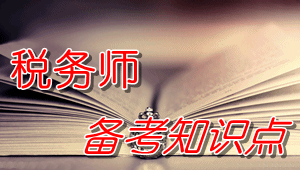 税务师

备考知识点